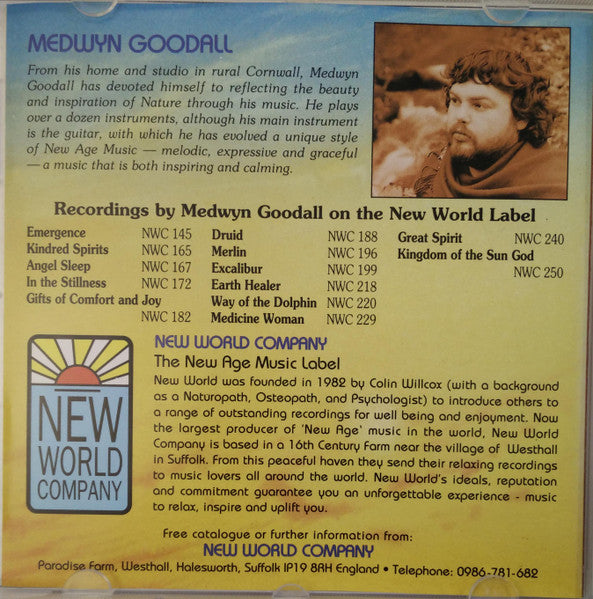 MEDWYN GOODALL

From his home and studio in rural Cornwall, Medwyn Goodall has devoted himself to reflecting the beauty and inspiration of Nature through his music. He plays over a dozen instruments, although his main instrument is the guitar, with which he has evolved a unique style of New Age Music — melodic, expressive and graceful — a music that is both inspiring and calming.

Recordings by Medwyn Goodall on the New World Label

Emergence NWC 145
Kindred Spirits NWC 165
Angel Sleep NWC 167
In the Stillness NWC 172
Gifts of Comfort and Joy NWC 182

Druid NWC 188
Merlin NWC 196
Excalibur NWC 199
Earth Healer NWC 218
Way of the Dolphin NWC 220
Medicine Woman NWC 229

Great Spirit NWC 240
Kingdom of the Sun God NWC 250

NEW WORLD COMPANY

NEW WORLD COMPANY
The New Age Music Label

New World was founded in 1982 by Colin Willcox (with a background as a Naturopath, Osteopath, and Psychologist) to introduce others to a range of outstanding recordings for well being and enjoyment. Now the largest producer of 'New Age' music in the world, New World Company is based in a 16th Century Farm near the village of Westhall in Suffolk. From this peaceful haven they send their relaxing recordings to music lovers all around the world. New World's ideals, reputation and commitment guarantee you an unforgettable experience - music to relax, inspire and uplift you.

Free catalogue or further information from:
NEW WORLD COMPANY
Paradise Farm, Westhall, Halesworth, Suffolk IP19 8RH England • Telephone: 0986-781-682